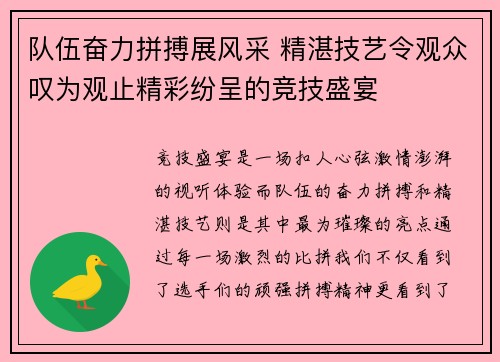 队伍奋力拼搏展风采 精湛技艺令观众叹为观止精彩纷呈的竞技盛宴

竞技盛宴是一场扣人心弦激情澎湃的视听体验而队伍的奋力拼搏和精湛技艺则是其中最为璀璨的亮点通过每一场激烈的比拼我们不仅看到了选手们的顽强拼搏精神更看到了